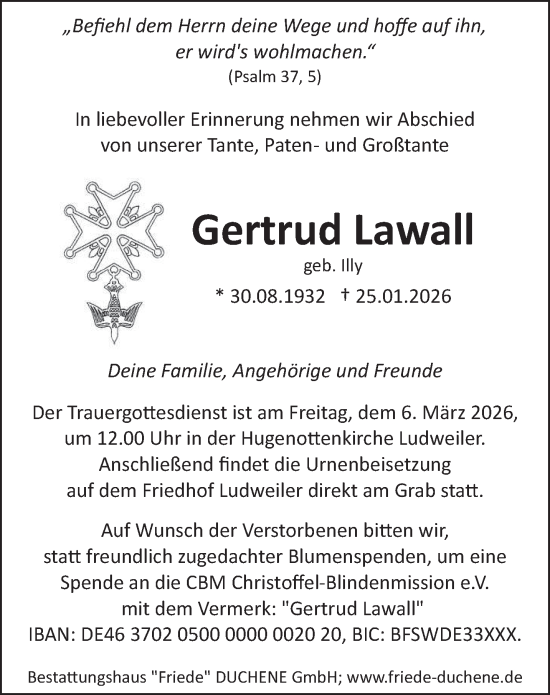 „Befiehl dem Herrn deine Wege und hoffe auf ihn, er wird's wohlmachen.“
(Psalm 37, 5)

In liebevoller Erinnerung nehmen wir Abschied von unserer Tante, Paten- und Großtante

Gertrud Lawall

geb. Illy

* 30.08.1932 † 25.01.2026

Deine Familie, Angehörige und Freunde

Der Trauergottesdienst ist am Freitag, dem 6. März 2026, um 12.00 Uhr in der Hugenottenkirche Ludweiler. Anschließend findet die Urnenbeisetzung auf dem Friedhof Ludweiler direkt am Grab statt.

Auf Wunsch der Verstorbenen bitten wir, statt freundlich zugedachter Blumenspenden, um eine Spende an die CBM Christoffel-Blindenmission e.V. mit dem Vermerk: "Gertrud Lawall"
IBAN: DE46 3702 0500 0000 0020 20, BIC: BFSWDE33XXX.

Bestattungshaus "Friede" DUCHENE GmbH; www.friede-duchene.de